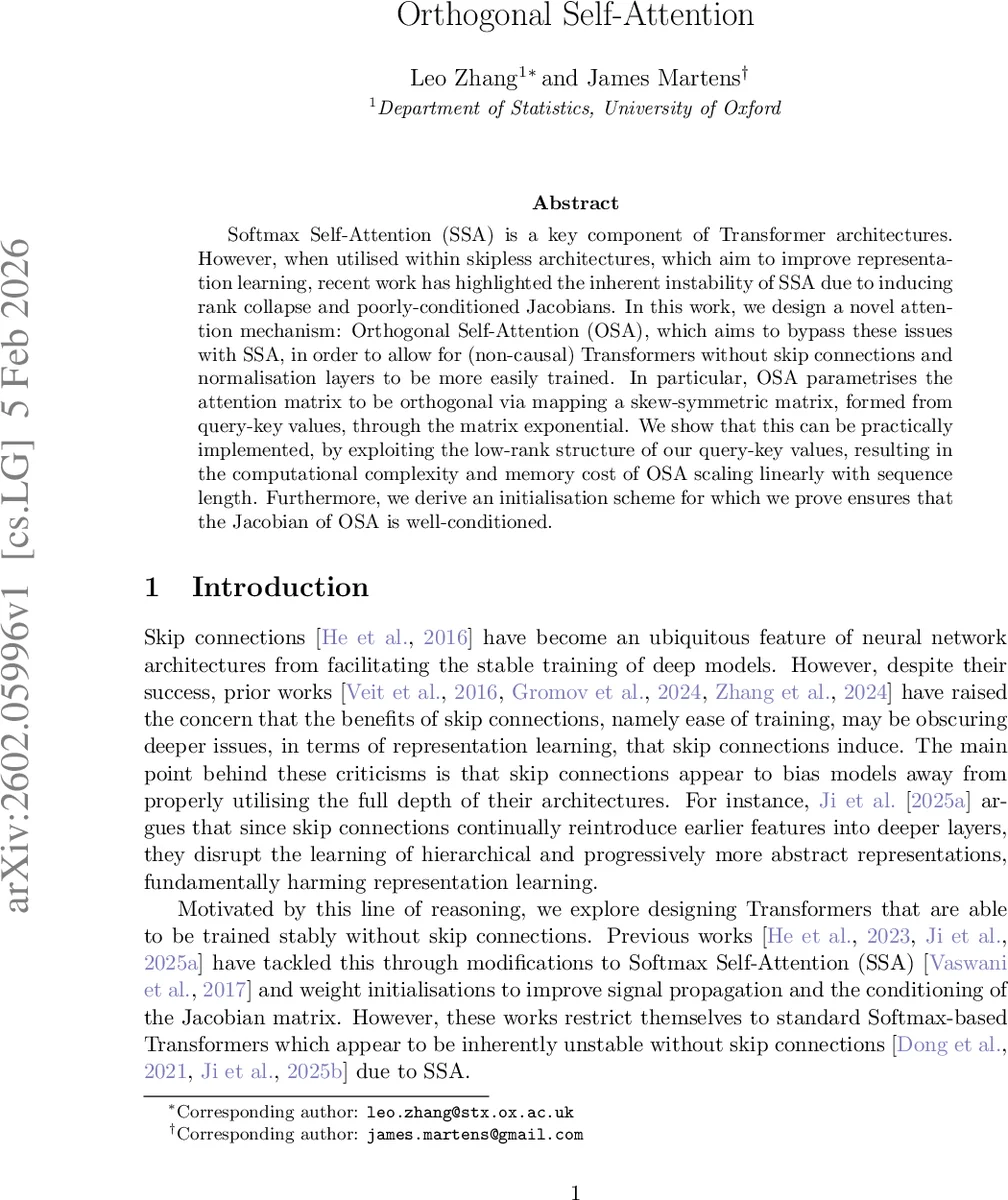 Orthogonal Self-Attention

Leo Zhang$^{1*}$ and James Martens$^{\dagger}$
$^{1}$Department of Statistics, University of Oxford

arXiv:2602.05996v1 [cs.LG] 5 Feb 2026

Abstract

Softmax Self-Attention (SSA) is a key component of Transformer architectures. However, when utilised within skipless architectures, which aim to improve representation learning, recent work has highlighted the inherent instability of SSA due to inducing rank collapse and poorly-conditioned Jacobians. In this work, we design a novel attention mechanism: Orthogonal Self-Attention (OSA), which aims to bypass these issues with SSA, in order to allow for (non-causal) Transformers without skip connections and normalisation layers to be more easily trained. In particular, OSA parametrises the attention matrix to be orthogonal via mapping a skew-symmetric matrix, formed from query-key values, through the matrix exponential. We show that this can be practically implemented, by exploiting the low-rank structure of our query-key values, resulting in the computational complexity and memory cost of OSA scaling linearly with sequence length. Furthermore, we derive an initialisation scheme for which we prove ensures that the Jacobian of OSA is well-conditioned.

1 Introduction

Skip connections [He et al., 2016] have become an ubiquitous feature of neural network architectures from facilitating the stable training of deep models. However, despite their success, prior works [Veit et al., 2016, Gromov et al., 2024, Zhang et al., 2024] have raised the concern that the benefits of skip connections, namely ease of training, may be obscuring deeper issues, in terms of representation learning, that skip connections induce. The main point behind these criticisms is that skip connections appear to bias models away from properly utilising the full depth of their architectures. For instance, Ji et al. [2025a] argues that since skip connections continually reintroduce earlier features into deeper layers, they disrupt the learning of hierarchical and progressively more abstract representations, fundamentally harming representation learning.

Motivated by this line of reasoning, we explore designing Transformers that are able to be trained stably without skip connections. Previous works [He et al., 2023, Ji et al., 2025a] have tackled this through modifications to Softmax Self-Attention (SSA) [Vaswani et al., 2017] and weight initialisations to improve signal propagation and the conditioning of the Jacobian matrix. However, these works restrict themselves to standard Softmax-based Transformers which appear to be inherently unstable without skip connections [Dong et al., 2021, Ji et al., 2025b] due to SSA.

$^{*}$Corresponding author: leo.zhang@stx.ox.ac.uk
$^{\dagger}$Corresponding author: james.martens@gmail.com

1